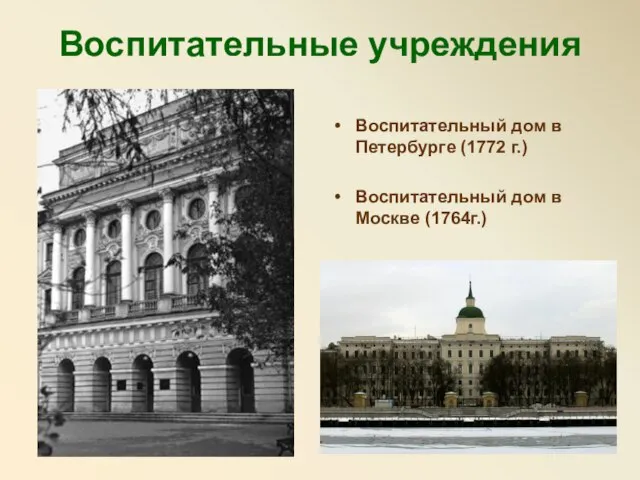 Воспитательные учреждения

• Воспитательный дом в Петербурге (1772 г.)

• Воспитательный дом в Москве (1764г.)